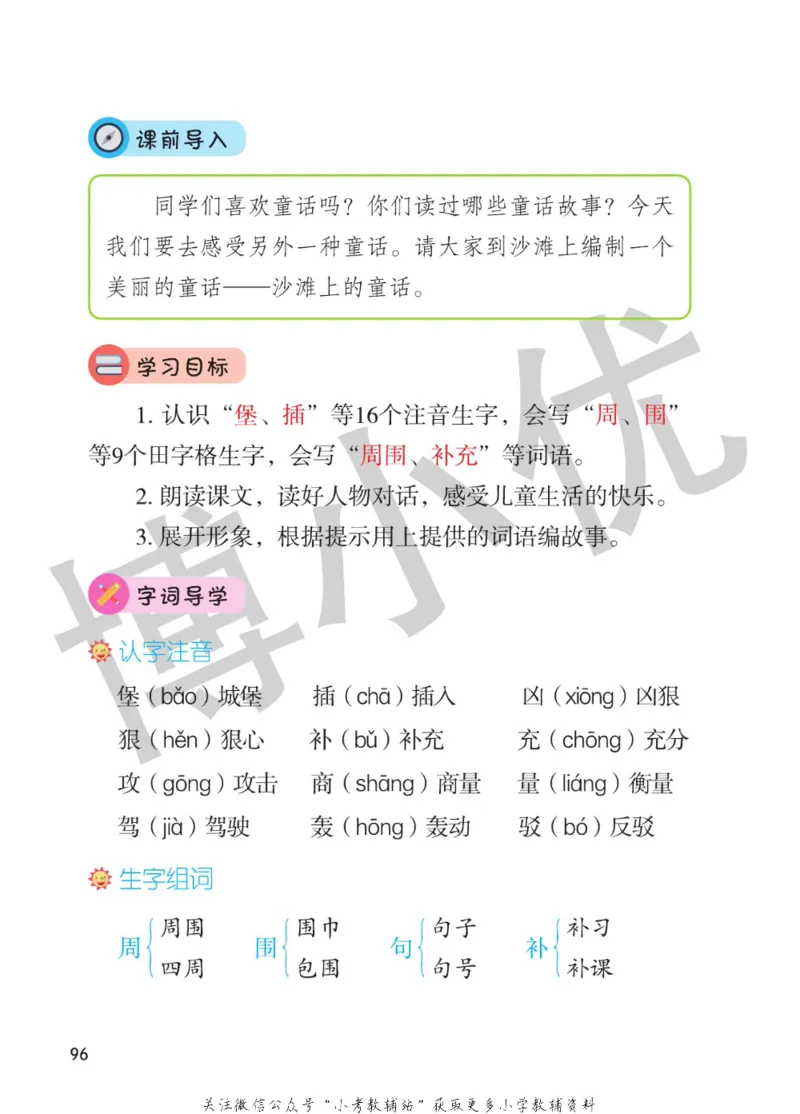 课前导入

同学们喜欢童话吗？你们读过哪些童话故事？今天我们要去感受另外一种童话。请大家到沙滩上编制一个美丽的童话——沙滩上的童话。

学习目标

1. 认识“堡、插”等16个注音生字，会写“周、围”等9个田字格生字，会写“周围、补充”等词语。

2. 朗读课文，读好人物对话，感受儿童生活的快乐。

3. 展开形象，根据提示用上提供的词语编故事。

字词导学

认字注音

堡（bǎo）城堡　插（chā）插入　凶（xiōng）凶狠
狠（hěn）狠心　补（bǔ）补充　充（chōng）充分
攻（gōng）攻击　商（shāng）商量　量（liáng）衡量
驾（jià）驾驶　轰（hōng）轰动　驳（bó）反驳

生字组词

周 周围 四周　围 围巾 包围　句 句子 句号　补 补习 补课

博小优

96

关注微信公众号“小考教辅站”获取更多小学教辅资料